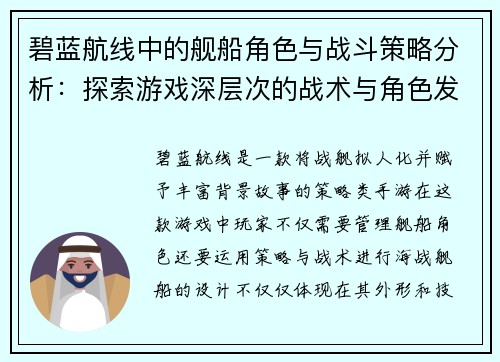 碧蓝航线中的舰船角色与战斗策略分析：探索游戏深层次的战术与角色发

碧蓝航线是一款将战舰拟人化并赋予丰富背景故事的策略类手游在这款游戏中玩家不仅需要管理舰船角色还要运用策略与战术进行海战舰船的设计不仅仅体现在其外形和技